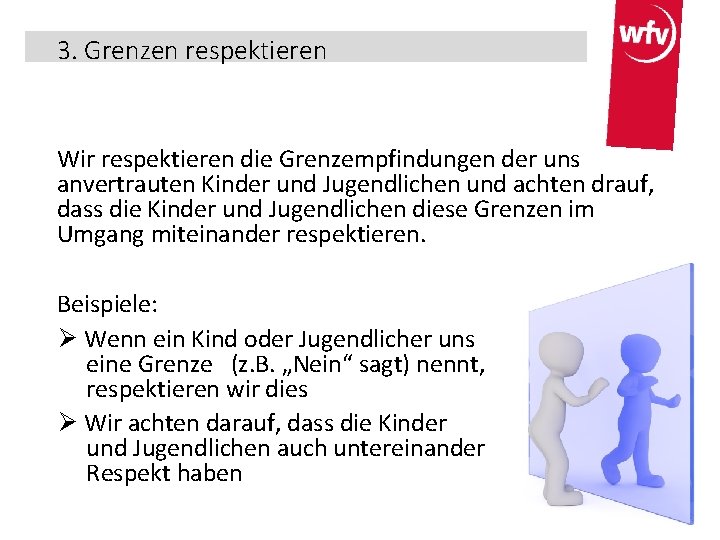 3. Grenzen respektieren

wfv

Wir respektieren die Grenzempfindungen der uns anvertrauten Kinder und Jugendlichen und achten drauf, dass die Kinder und Jugendlichen diese Grenzen im Umgang miteinander respektieren.

Beispiele:

➢ Wenn ein Kind oder Jugendlicher uns eine Grenze (z.B. „Nein“ sagt) nennt, respektieren wir dies

➢ Wir achten darauf, dass die Kinder und Jugendlichen auch untereinander Respekt haben